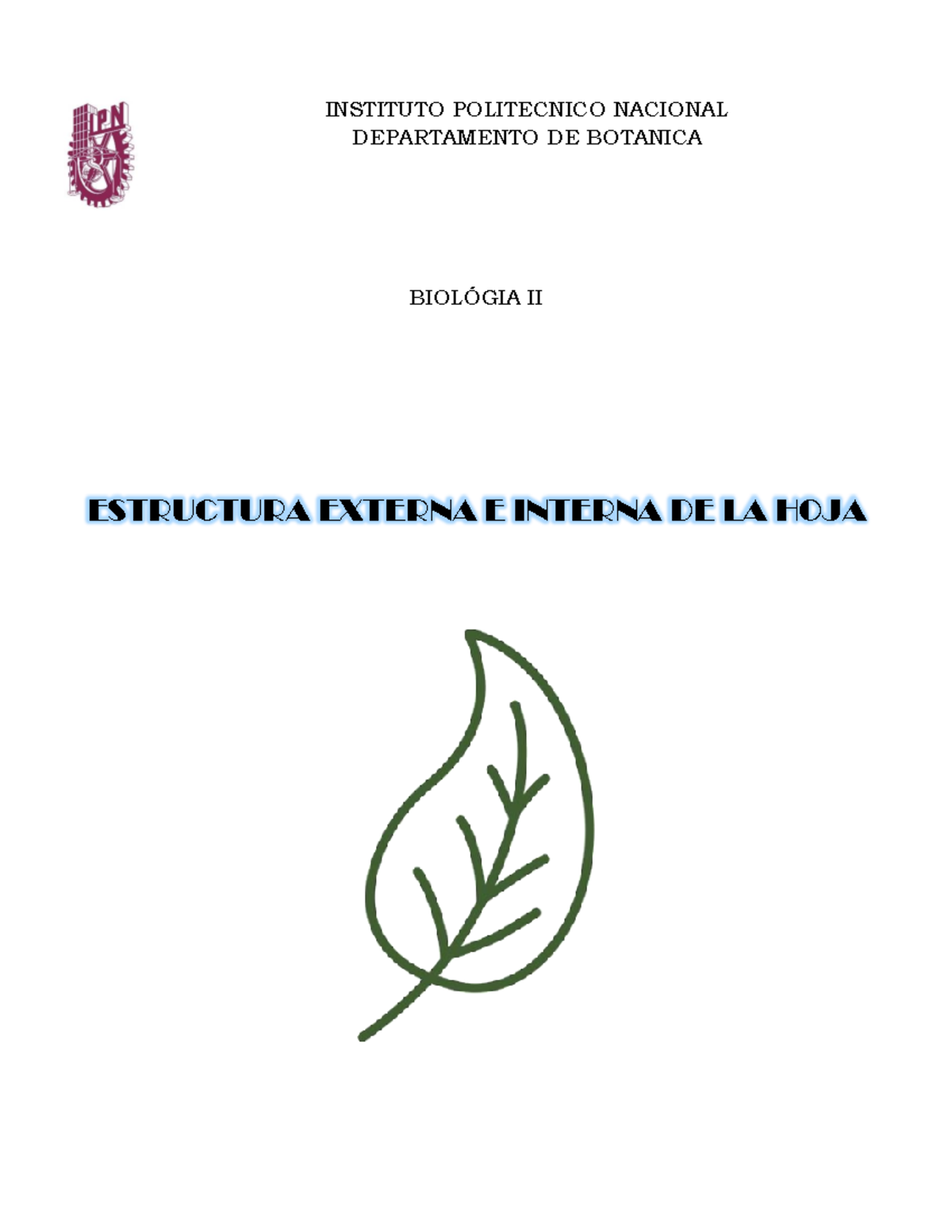 IPN

INSTITUTO POLITECNICO NACIONAL
DEPARTAMENTO DE BOTANICA

BIOLÓGIA II

ESTRUCTURA EXTERNA E INTERNA DE LA HOJA